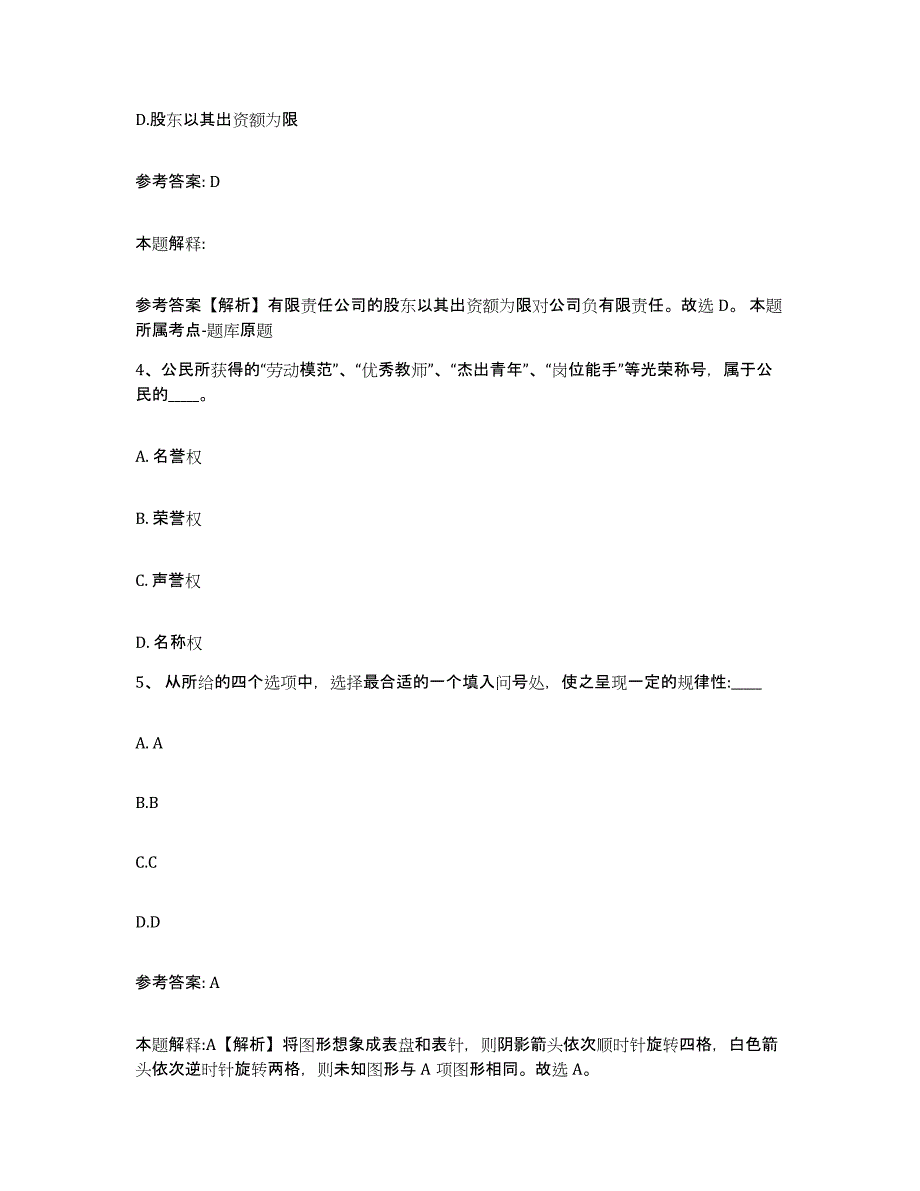 D.股东以其出资额为限

参考答案: D

本题解释:

参考答案【解析】有限责任公司的股东以其出资额为限对公司负有限责任。故选 D。 本题所属考点-题库原题

4、公民所获得的“劳动模范”、“优秀教师”、“杰出青年”、“岗位能手”等光荣称号，属于公民的____。

A. 名誉权

B. 荣誉权

C. 声誉权

D. 名称权

5、 从所给的四个选项中，选择最合适的一个填入问号处，使之呈现一定的规律性:____

A. A

B.B

C.C

D.D

参考答案: A

本题解释:A【解析】将图形想象成表盘和表针，则阴影箭头依次顺时针旋转四格，白色箭头依次逆时针旋转两格，则未知图形与 A 项图形相同。故选 A。